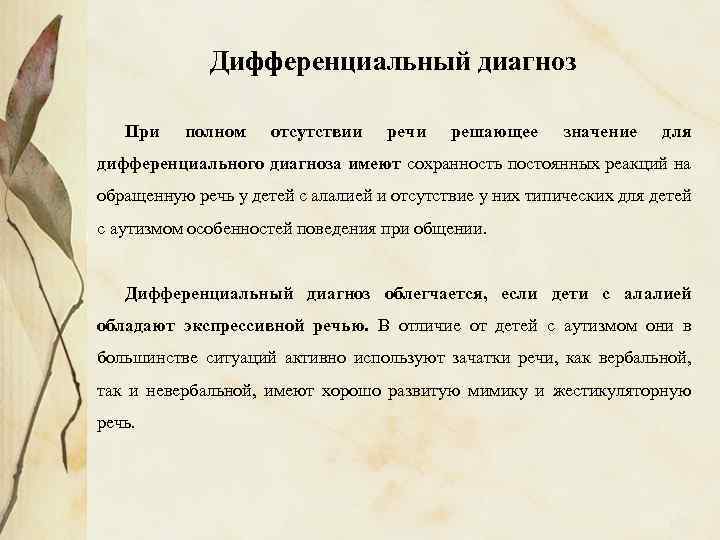 Дифференциальный диагноз

При полном отсутствии речи решающее значение для дифференциального диагноза имеют сохранность постоянных реакций на обращенную речь у детей с алалией и отсутствие у них типических для детей с аутизмом особенностей поведения при общении.

Дифференциальный диагноз облегчается, если дети с алалией обладают экспрессивной речью. В отличие от детей с аутизмом они в большинстве ситуаций активно используют зачатки речи, как вербальной, так и невербальной, имеют хорошо развитую мимику и жестикуляторную речь.